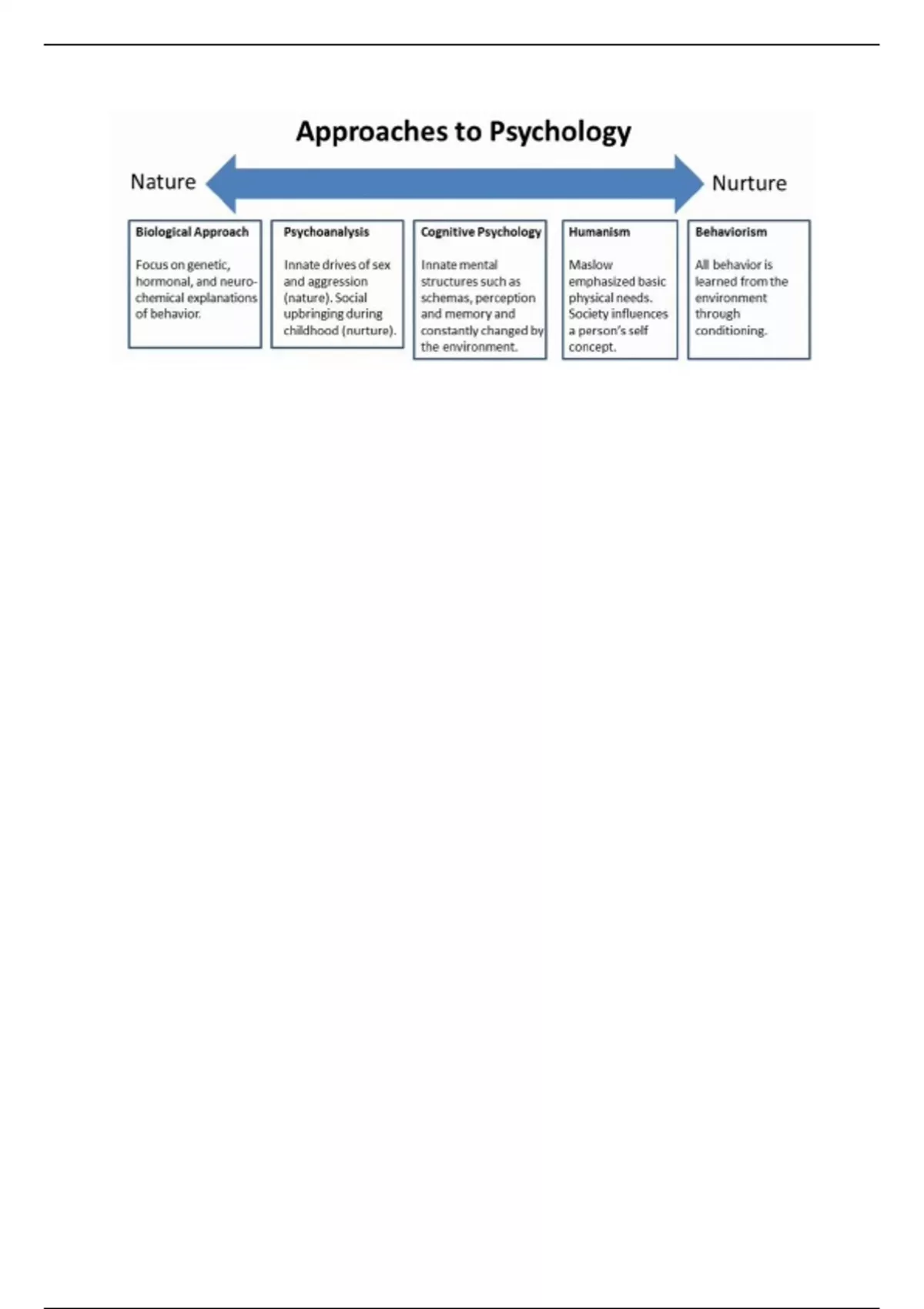 Approaches to Psychology

Nature

Nurture

Biological Approach

Focus on genetic, hormonal, and neuro-chemical explanations of behavior.

Psychoanalysis

Innate drives of sex and aggression (nature). Social upbringing during childhood (nurture).

Cognitive Psychology

Innate mental structures such as schemas, perception and memory and constantly changed by the environment.

Humanism

Maslow emphasized basic physical needs. Society influences a person's self concept.

Behaviorism

All behavior is learned from the environment through conditioning.